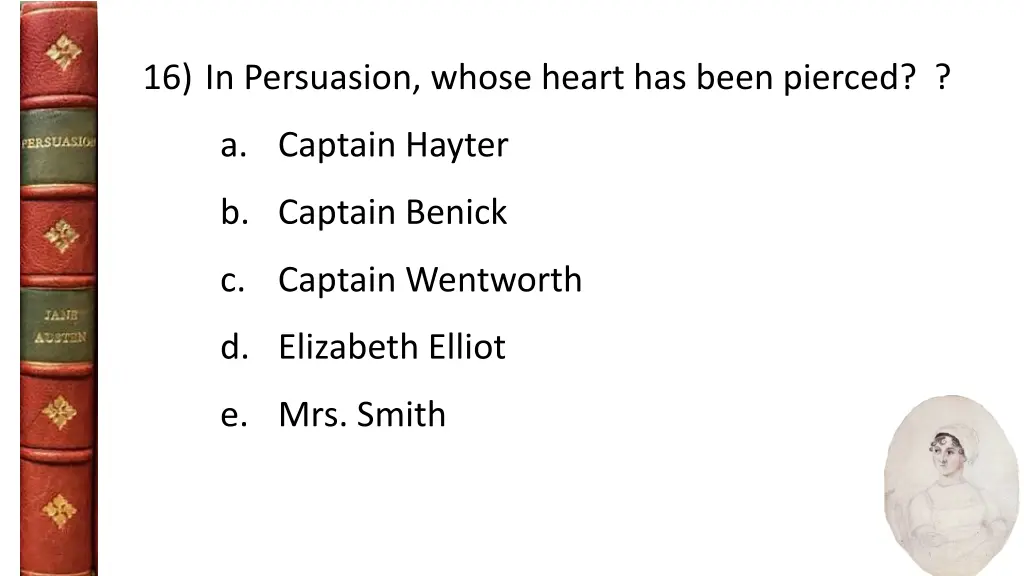 PERSUASION

JANE AUSTEN

16) In Persuasion, whose heart has been pierced?  ?

a. Captain Hayter

b. Captain Benick

c. Captain Wentworth

d. Elizabeth Elliot

e. Mrs. Smith